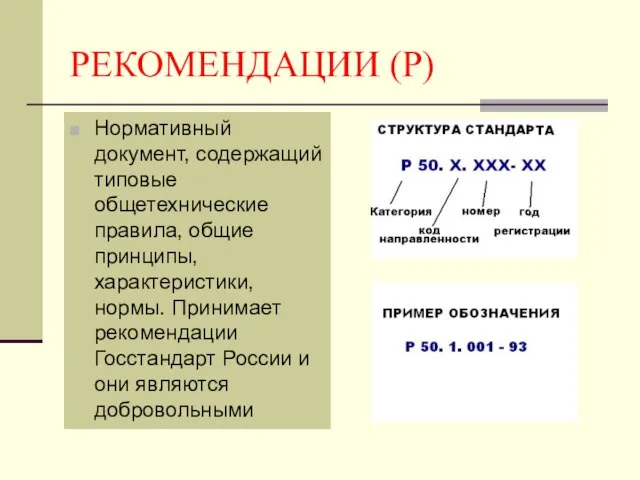 РЕКОМЕНДАЦИИ (Р)

Нормативный документ, содержащий типовые общетехнические правила, общие принципы, характеристики, нормы. Принимает рекомендации Госстандарт России и они являются добровольными

СТРУКТУРА СТАНДАРТА

Р 50. Х. ХХХ- ХХ

Категория
код направленности
номер
год регистрации

ПРИМЕР ОБОЗНАЧЕНИЯ

Р 50. 1. 001 - 93